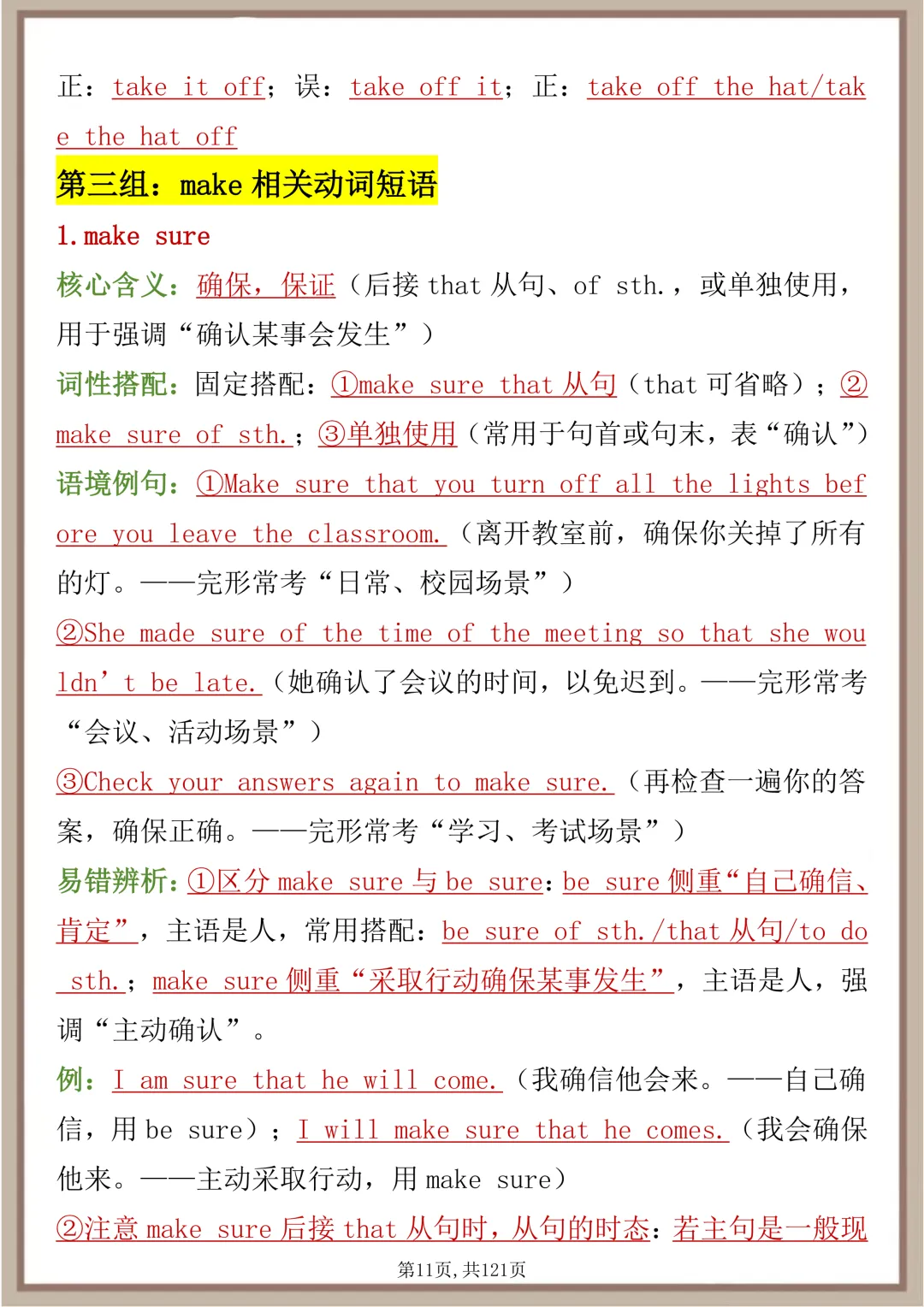 正：take it off；误：take off it；正：take off the hat/take the hat off

第三组：make相关动词短语

1.make sure

核心含义：确保，保证（后接that从句、of sth.，或单独使用，用于强调“确认某事会发生”）

词性搭配：固定搭配：①make sure that从句（that可省略）；②make sure of sth.；③单独使用（常用于句首或句末，表“确认”）

语境例句：①Make sure that you turn off all the lights before you leave the classroom.（离开教室前，确保你关掉了所有的灯。——完形常考“日常、校园场景”）

②She made sure of the time of the meeting so that she wouldn't be late.（她确认了会议的时间，以免迟到。——完形常考“会议、活动场景”）

③Check your answers again to make sure.（再检查一遍你的答案，确保正确。——完形常考“学习、考试场景”）

易错辨析：①区分make sure与be sure：be sure侧重“自己确信、肯定”，主语是人，常用搭配：be sure of sth./that从句/to do sth.；make sure侧重“采取行动确保某事发生”，主语是人，强调“主动确认”。

例：I am sure that he will come.（我确信他会来。——自己确信，用be sure）；I will make sure that he comes.（我会确保他来。——主动采取行动，用make sure）

②注意make sure后接that从句时，从句的时态：若主句是一般现

第11页，共121页